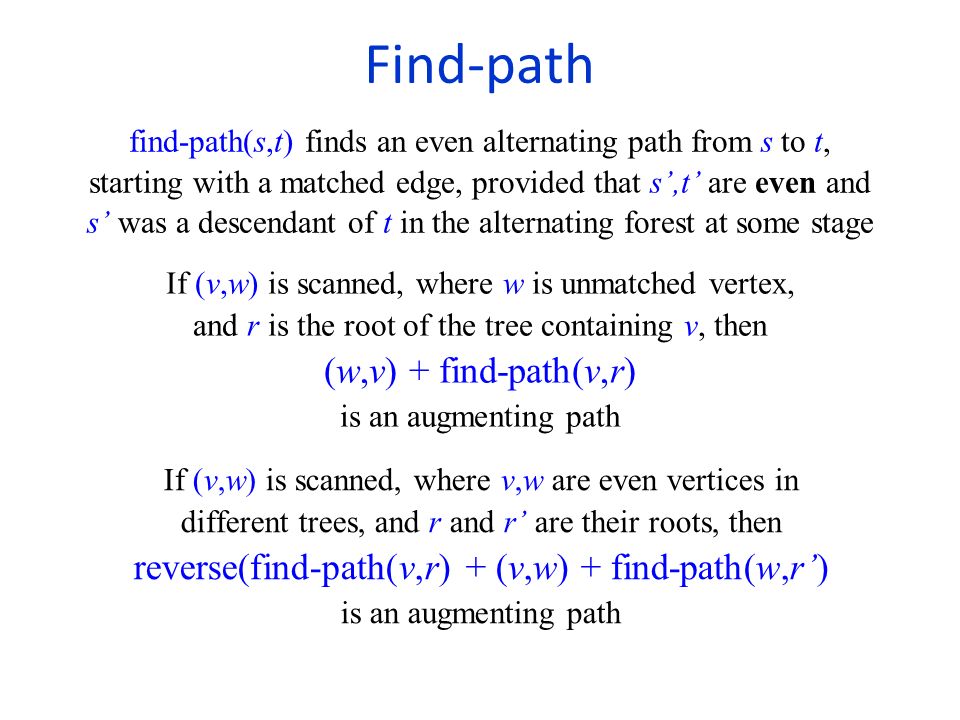 Find-path

find-path($s$,$t$) finds an even alternating path from $s$ to $t$, starting with a matched edge, provided that $s'$,$t'$ are **even** and $s'$ was a descendant of $t$ in the alternating forest at some stage

If ($v$,$w$) is scanned, where $w$ is unmatched vertex, and $r$ is the root of the tree containing $v$, then
($w$,$v$) + find-path($v$,$r$)
is an augmenting path

If ($v$,$w$) is scanned, where $v$,$w$ are even vertices in different trees, and $r$ and $r'$ are their roots, then
reverse(find-path($v$,$r$) + ($v$,$w$) + find-path($w$,$r'$)
is an augmenting path